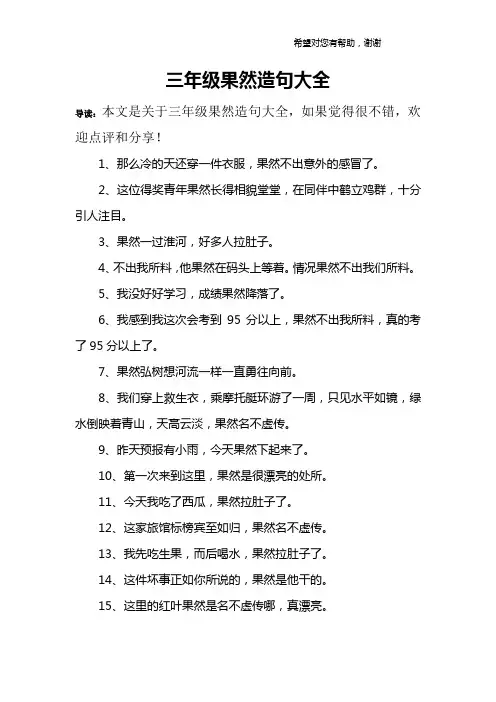 希望对您有帮助，谢谢

三年级果然造句大全

导读：本文是关于三年级果然造句大全，如果觉得很不错，欢迎点评和分享！

1、那么冷的天还穿一件衣服，果然不出意外的感冒了。

2、这位得奖青年果然长得相貌堂堂，在同伴中鹤立鸡群，十分引人注目。

3、果然一过淮河，好多人拉肚子。

4、不出我所料，他果然在码头上等着。情况果然不出我们所料。

5、我没好好学习，成绩果然降落了。

6、我感到我这次会考到 95 分以上，果然不出我所料，真的考了 95 分以上了。

7、果然弘树想河流一样一直勇往向前。

8、我们穿上救生衣，乘摩托艇环游了一周，只见水平如镜，绿水倒映着青山，天高云淡，果然名不虚传。

9、昨天预报有小雨，今天果然下起来了。

10、第一次来到这里，果然是很漂亮的处所。

11、今天我吃了西瓜，果然拉肚子了。

12、这家旅馆标榜宾至如归，果然名不虚传。

13、我先吃生果，而后喝水，果然拉肚子了。

14、这件坏事正如你所说的，果然是他干的。

15、这里的红叶果然是名不虚传哪，真漂亮。